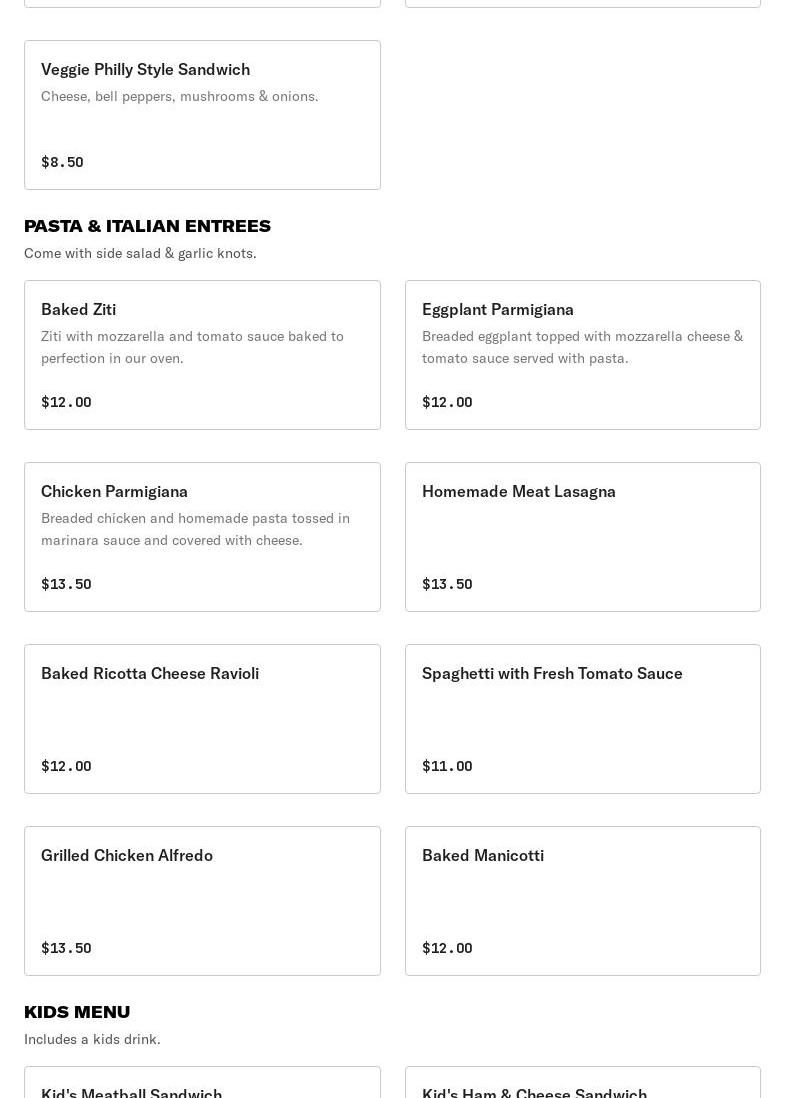 Veggie Philly Style Sandwich
Cheese, bell peppers, mushrooms & onions.

$8.50

PASTA & ITALIAN ENTREES
Come with side salad & garlic knots.

Baked Ziti
Ziti with mozzarella and tomato sauce baked to perfection in our oven.

$12.00

Eggplant Parmigiana
Breaded eggplant topped with mozzarella cheese & tomato sauce served with pasta.

$12.00

Chicken Parmigiana
Breaded chicken and homemade pasta tossed in marinara sauce and covered with cheese.

$13.50

Homemade Meat Lasagna

$13.50

Baked Ricotta Cheese Ravioli

$12.00

Spaghetti with Fresh Tomato Sauce

$11.00

Grilled Chicken Alfredo

$13.50

Baked Manicotti

$12.00

KIDS MENU
Includes a kids drink.

Kid's Meatball Sandwich

Kid's Ham & Cheese Sandwich